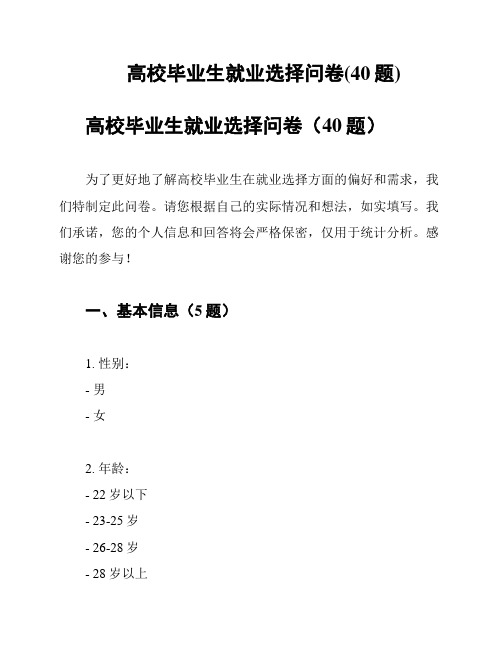 高校毕业生就业选择问卷(40 题)

高校毕业生就业选择问卷（40 题）

为了更好地了解高校毕业生在就业选择方面的偏好和需求，我们特制定此问卷。请您根据自己的实际情况和想法，如实填写。我们承诺，您的个人信息和回答将会严格保密，仅用于统计分析。感谢您的参与！

一、基本信息（5 题）

1. 性别：
- 男
- 女

2. 年龄：
- 22 岁以下
- 23-25 岁
- 26-28 岁
- 28 岁以上